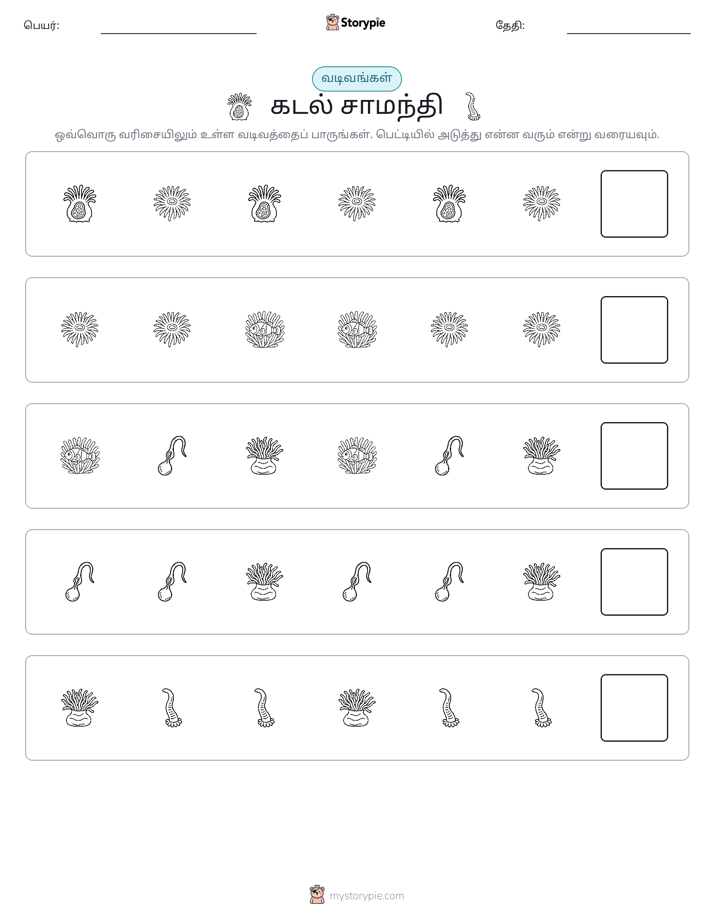 பெயர்: ____ Storypie தேதி: ____

வடிவங்கள்

கடல் சாமந்தி

ஒவ்வொரு வரிசையிலும் உள்ள வடிவத்தைப் பாருங்கள். பெட்டியில் அடுத்து என்ன வரும் என்று வரையவும்.

mystorypie.com